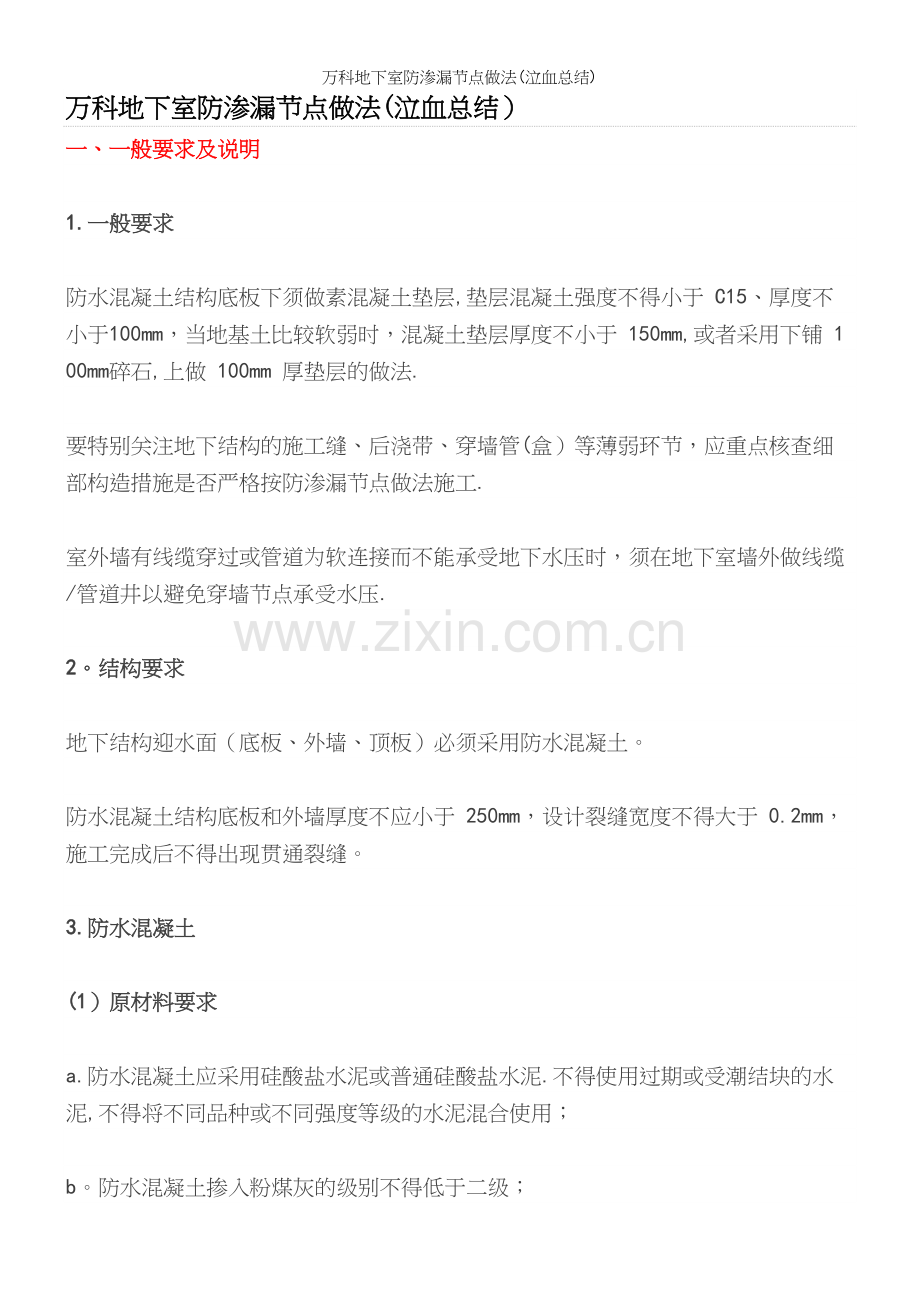 万科地下室防渗漏节点做法(泣血总结)

万科地下室防渗漏节点做法(泣血总结)

一、一般要求及说明

1.一般要求

防水混凝土结构底板下须做素混凝土垫层,垫层混凝土强度不得小于C15、厚度不小于100mm，当地基土比较软弱时，混凝土垫层厚度不小于150mm,或者采用下铺100mm碎石,上做100mm厚垫层的做法.

要特别关注地下结构的施工缝、后浇带、穿墙管(盒)等薄弱环节，应重点核查细部构造措施是否严格按防渗漏节点做法施工.

室外墙有线缆穿过或管道为软连接而不能承受地下水压时，须在地下室墙外做线缆/管道井以避免穿墙节点承受水压.

2。结构要求

地下结构迎水面（底板、外墙、顶板）必须采用防水混凝土。

防水混凝土结构底板和外墙厚度不应小于250mm，设计裂缝宽度不得大于0.2mm，施工完成后不得出现贯通裂缝。

3.防水混凝土

(1)原材料要求

a.防水混凝土应采用硅酸盐水泥或普通硅酸盐水泥.不得使用过期或受潮结块的水泥,不得将不同品种或不同强度等级的水泥混合使用；

b。防水混凝土掺入粉煤灰的级别不得低于二级；

www.zixin.com.cn